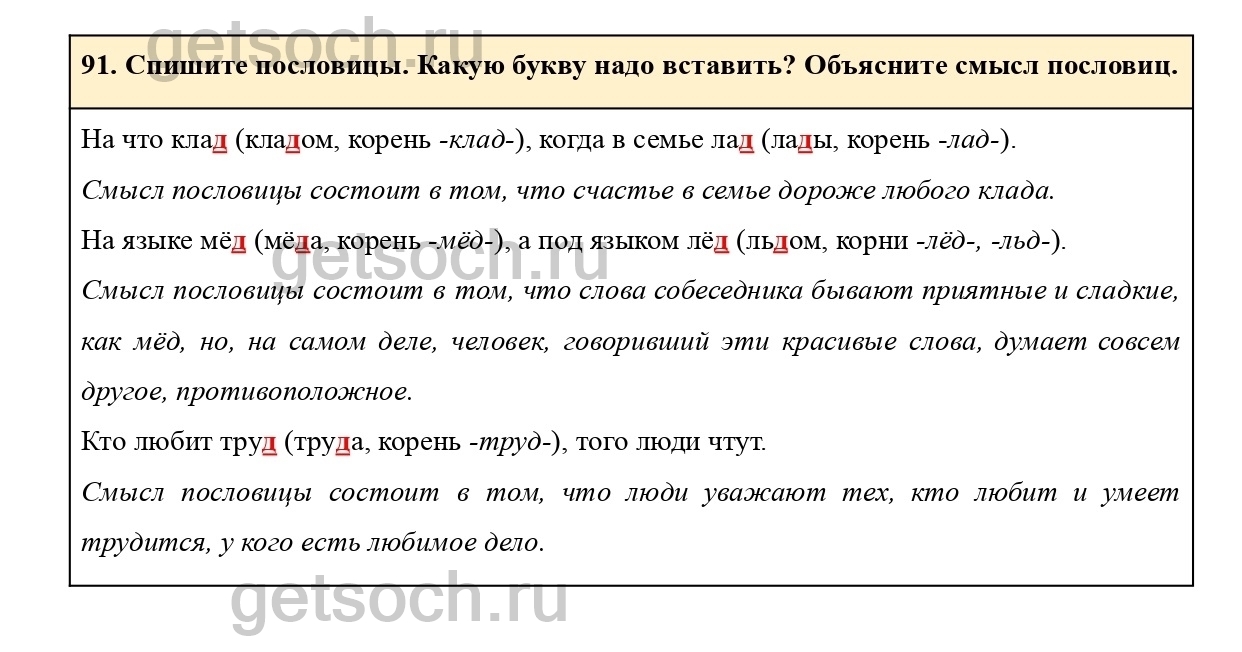 getsoch.ru

91. Спишите пословицы. Какую букву надо вставить? Объясните смысл пословиц.

На что клад (кладом, корень -клад-), когда в семье лад (лады, корень -лад-).

Смысл пословицы состоит в том, что счастье в семье дороже любого клада.

На языке мёд (мёда, корень -мёд-), а под языком лёд (льдом, корни -лёд-, -льд-).

getsoch.ru

Смысл пословицы состоит в том, что слова собеседника бывают приятные и сладкие, как мёд, но, на самом деле, человек, говоривший эти красивые слова, думает совсем другое, противоположное.

Кто любит труд (труда, корень -труд-), того люди чтут.

Смысл пословицы состоит в том, что люди уважают тех, кто любит и умеет трудится, у кого есть любимое дело.

getsoch.ru